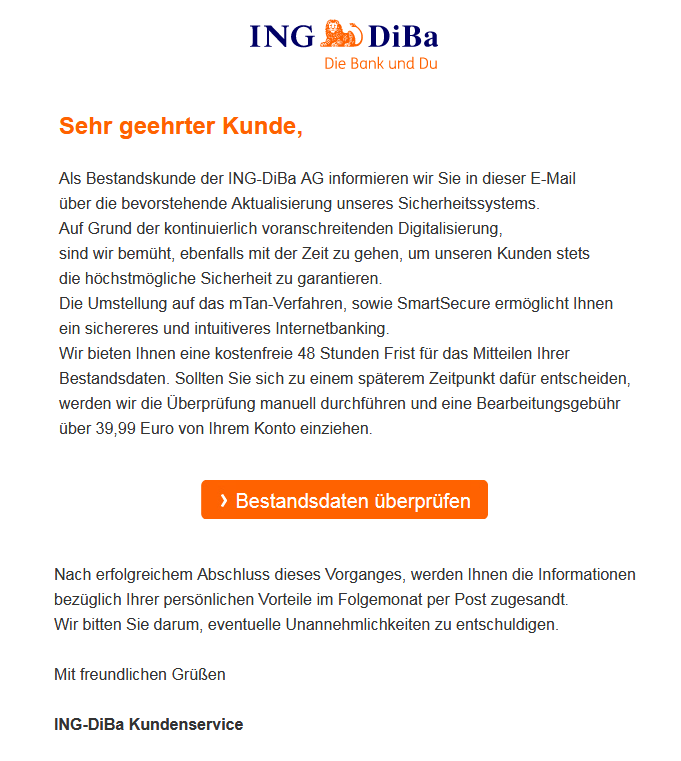 ING DiBa
Die Bank und Du

Sehr geehrter Kunde,

Als Bestandskunde der ING-DiBa AG informieren wir Sie in dieser E-Mail über die bevorstehende Aktualisierung unseres Sicherheitssystems.
Auf Grund der kontinuierlich voranschreitenden Digitalisierung, sind wir bemüht, ebenfalls mit der Zeit zu gehen, um unseren Kunden stets die höchstmögliche Sicherheit zu garantieren.
Die Umstellung auf das mTan-Verfahren, sowie SmartSecure ermöglicht Ihnen ein sichereres und intuitiveres Internetbanking.
Wir bieten Ihnen eine kostenfreie 48 Stunden Frist für das Mitteilen Ihrer Bestandsdaten. Sollten Sie sich zu einem späterem Zeitpunkt dafür entscheiden, werden wir die Überprüfung manuell durchführen und eine Bearbeitungsgebühr über 39,99 Euro von Ihrem Konto einziehen.

› Bestandsdaten überprüfen

Nach erfolgreichem Abschluss dieses Vorganges, werden Ihnen die Informationen bezüglich Ihrer persönlichen Vorteile im Folgemonat per Post zugesandt.
Wir bitten Sie darum, eventuelle Unannehmlichkeiten zu entschuldigen.

Mit freundlichen Grüßen

ING-DiBa Kundenservice